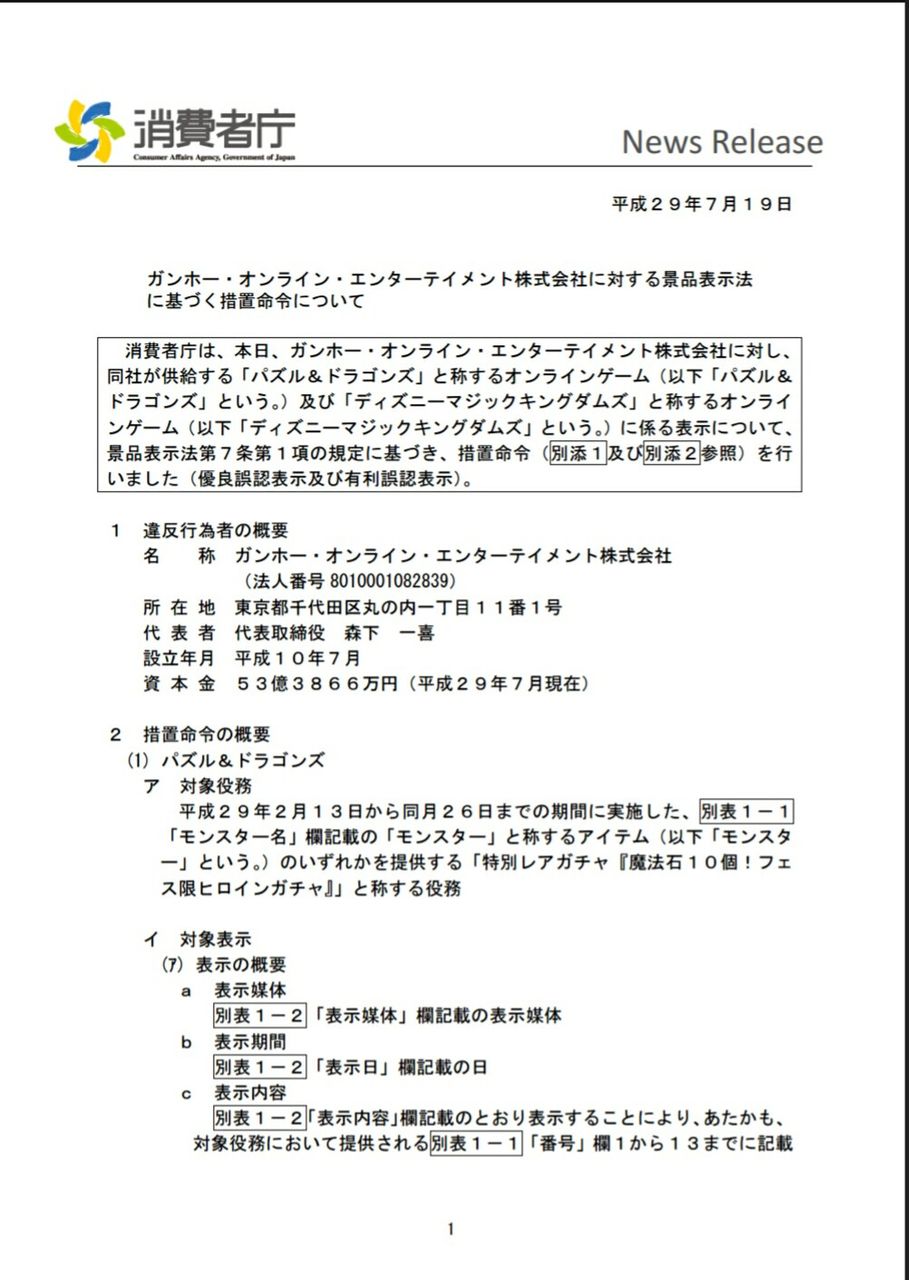 消費者庁
Consumer Affairs Agency, Government of Japan

News Release

平成２９年７月１９日

ガンホー・オンライン・エンターテイメント株式会社に対する景品表示法に基づく措置命令について

消費者庁は、本日、ガンホー・オンライン・エンターテイメント株式会社に対し、同社が供給する「パズル＆ドラゴンズ」と称するオンラインゲーム（以下「パズル＆ドラゴンズ」という。）及び「ディズニーマジックキングダムズ」と称するオンラインゲーム（以下「ディズニーマジックキングダムズ」という。）に係る表示について、景品表示法第７条第１項の規定に基づき、措置命令（別添１及び別添２参照）を行いました（優良誤認表示及び有利誤認表示）。

１　違反行為者の概要
名　　称　ガンホー・オンライン・エンターテイメント株式会社
（法人番号 8010001082839）
所 在 地　東京都千代田区丸の内一丁目１１番１号
代 表 者　代表取締役　森下　一喜
設立年月　平成１０年７月
資 本 金　５３億３８６６万円（平成２９年７月現在）

２　措置命令の概要
(1) パズル＆ドラゴンズ
ア　対象役務
平成２９年２月１３日から同月２６日までの期間に実施した、別表１－１「モンスター名」欄記載の「モンスター」と称するアイテム（以下「モンスター」という。）のいずれかを提供する「特別レアガチャ『魔法石１０個！フェス限ヒロインガチャ』」と称する役務

イ　対象表示
(ｱ) 表示の概要
a　表示媒体
別表１－２「表示媒体」欄記載の表示媒体
b　表示期間
別表１－２「表示日」欄記載の日
c　表示内容
別表１－２「表示内容」欄記載のとおり表示することにより、あたかも、対象役務において提供される別表１－１「番号」欄１から１３までに記載

1